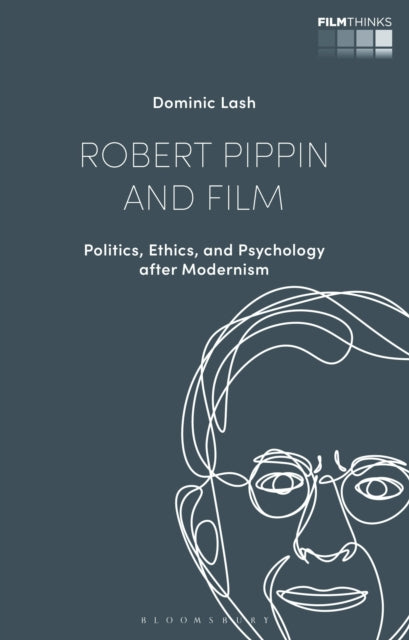 FILMTHINKS

Dominic Lash

ROBERT PIPPIN AND FILM

Politics, Ethics, and Psychology after Modernism

BLOOMSBURY